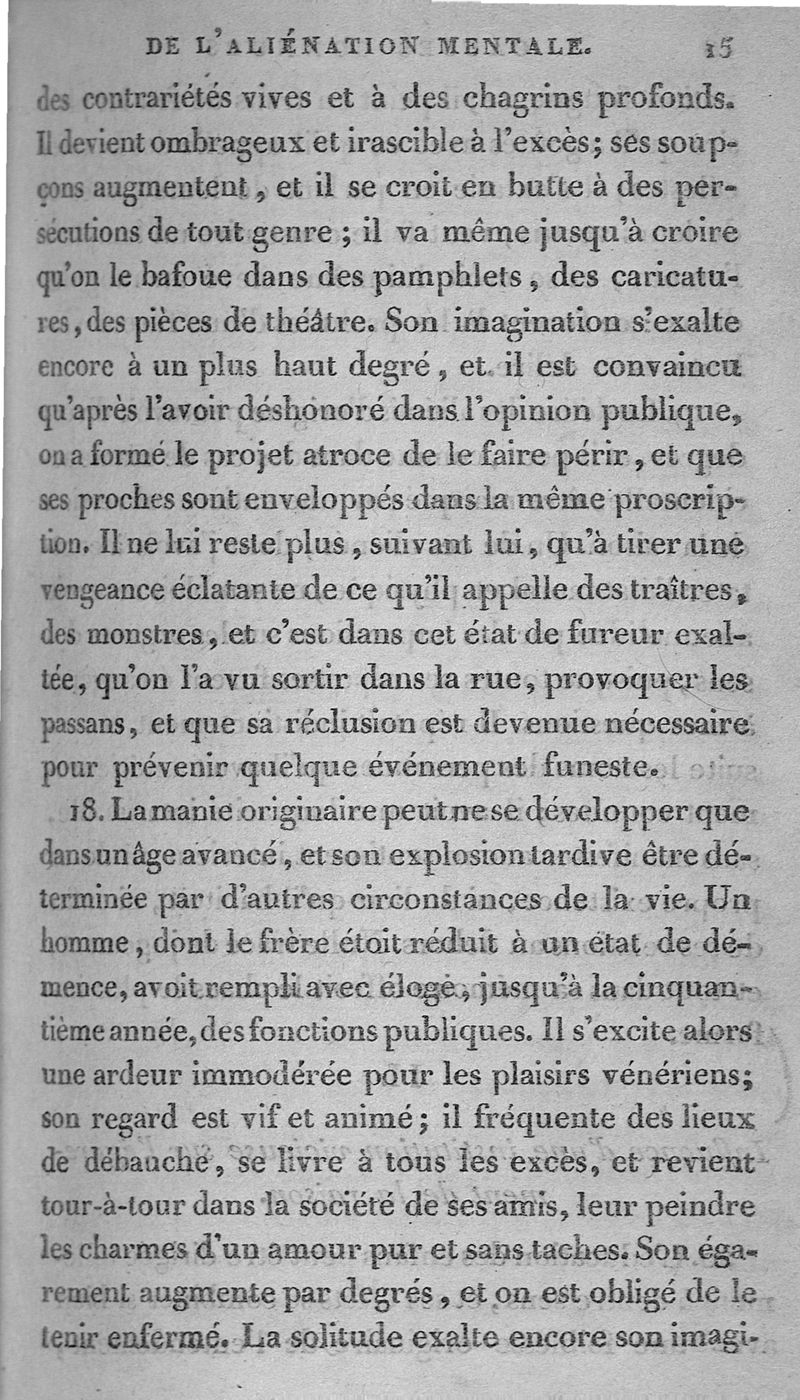 DE L'ALIÉNATION MENTALE. 15

des contrariétés vives et à des chagrins profonds. Il devient ombrageux et irascible à l'excès; ses soupçons augmentent, et il se croit en butte à des persécutions de tout genre; il va même jusqu'à croire qu'on le bafoue dans des pamphlets, des caricatures, des pièces de théâtre. Son imagination s'exalte encore à un plus haut degré, et il est convaincu qu'après l'avoir déshonoré dans l'opinion publique, on a formé le projet atroce de le faire périr, et que ses proches sont enveloppés dans la même proscription. Il ne lui reste plus, suivant lui, qu'à tirer une vengeance éclatante de ce qu'il appelle des traîtres, des monstres, et c'est dans cet état de fureur exaltée, qu'on l'a vu sortir dans la rue, provoquer les passans, et que sa réclusion est devenue nécessaire pour prévenir quelque événement funeste.

18. La manie originaire peut ne se développer que dans un âge avancé, et son explosion tardive être déterminée par d'autres circonstances de la vie. Un homme, dont le frère étoit réduit à un état de démence, avoit rempli avec éloge, jusqu'à la cinquantième année, des fonctions publiques. Il s'excite alors une ardeur immodérée pour les plaisirs vénériens; son regard est vif et animé; il fréquente des lieux de débauche, se livre à tous les excès, et revient tour-à-tour dans la société de ses amis, leur peindre les charmes d'un amour pur et sans taches. Son égarement augmente par degrés, et on est obligé de le tenir enfermé. La solitude exalte encore son imagi-